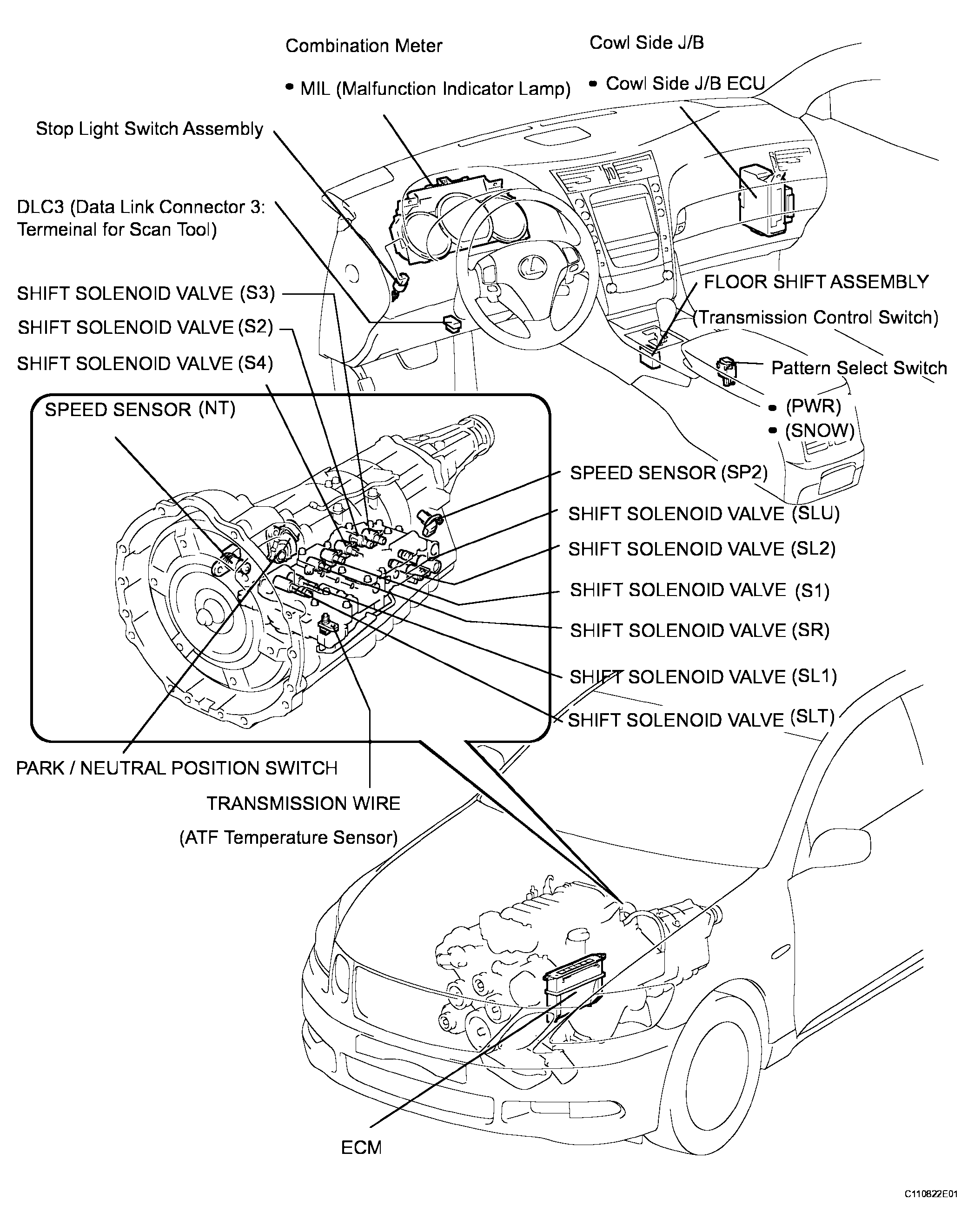 Combination Meter

• MIL (Malfunction Indicator Lamp)

Cowl Side J/B

• Cowl Side J/B ECU

Stop Light Switch Assembly

DLC3 (Data Link Connector 3: Termeinal for Scan Tool)

SHIFT SOLENOID VALVE (S3)

SHIFT SOLENOID VALVE (S2)

SHIFT SOLENOID VALVE (S4)

FLOOR SHIFT ASSEMBLY (Transmission Control Switch)

Pattern Select Switch

• (PWR)

• (SNOW)

SPEED SENSOR (NT)

SPEED SENSOR (SP2)

SHIFT SOLENOID VALVE (SLU)

SHIFT SOLENOID VALVE (SL2)

SHIFT SOLENOID VALVE (S1)

SHIFT SOLENOID VALVE (SR)

SHIFT SOLENOID VALVE (SL1)

SHIFT SOLENOID VALVE (SLT)

PARK / NEUTRAL POSITION SWITCH

TRANSMISSION WIRE

(ATF Temperature Sensor)

ECM

C110822E01